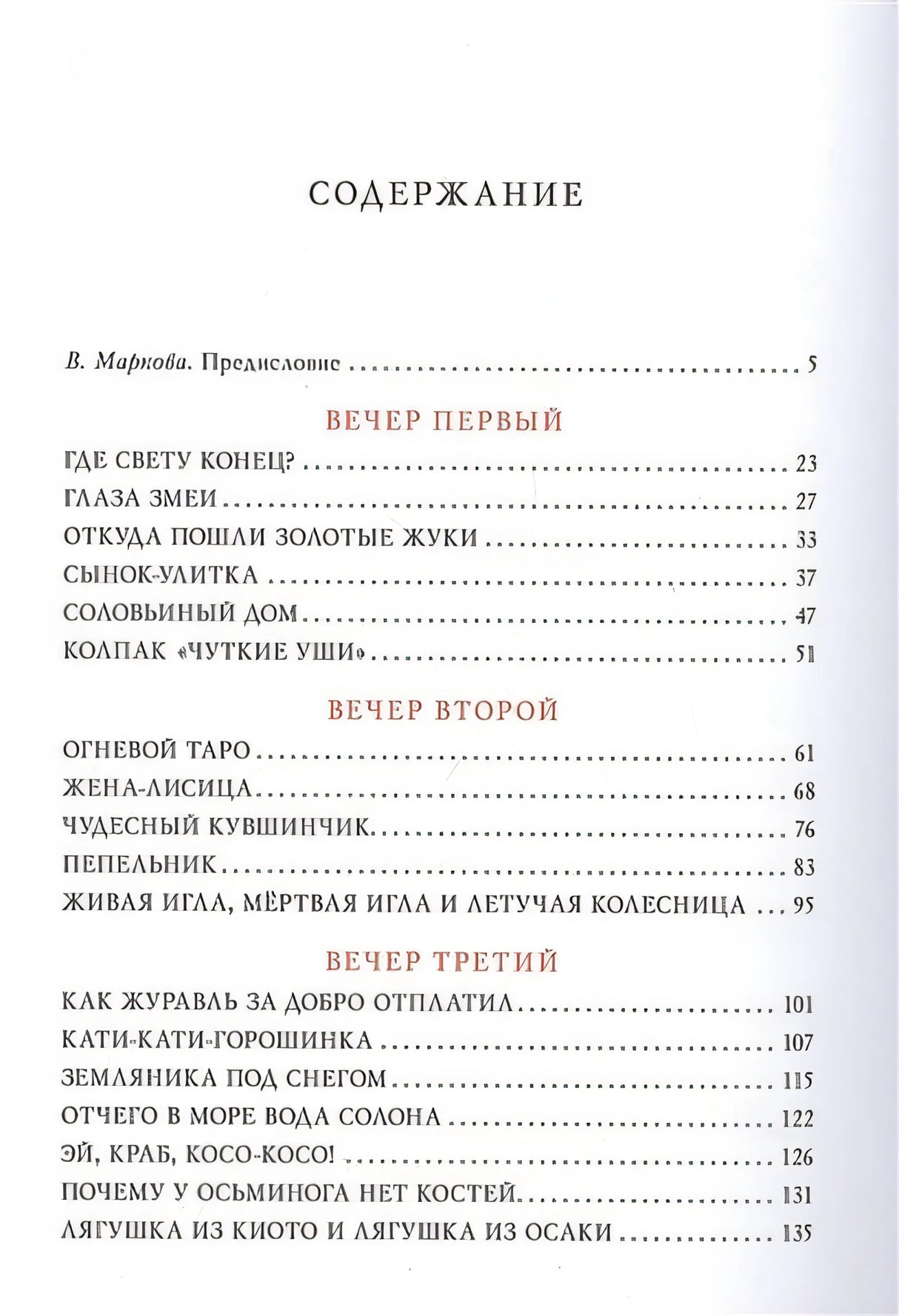 СОДЕРЖАНИЕ

В. Маркова. Предисловие 5

ВЕЧЕР ПЕРВЫЙ

ГДЕ СВЕТУ КОНЕЦ? 23
ГЛАЗА ЗМЕИ 27
ОТКУДА ПОШЛИ ЗОЛОТЫЕ ЖУКИ 33
СЫНОК-УЛИТКА 37
СОЛОВЬИНЫЙ ДОМ 47
КОЛПАК «ЧУТКИЕ УШИ» 51

ВЕЧЕР ВТОРОЙ

ОГНЕВОЙ ТАРО 61
ЖЕНА-ЛИСИЦА 68
ЧУДЕСНЫЙ КУВШИНЧИК 76
ПЕПЕЛЬНИК 83
ЖИВАЯ ИГЛА, МЁРТВАЯ ИГЛА И ЛЕТУЧАЯ КОЛЕСНИЦА 95

ВЕЧЕР ТРЕТИЙ

КАК ЖУРАВЛЬ ЗА ДОБРО ОТПЛАТИЛ 101
КАТИ-КАТИ-ГОРОШИНКА 107
ЗЕМЛЯНИКА ПОД СНЕГОМ 115
ОТЧЕГО В МОРЕ ВОДА СОЛОНА 122
ЭЙ, КРАБ, КОСО-КОСО! 126
ПОЧЕМУ У ОСЬМИНОГА НЕТ КОСТЕЙ 131
ЛЯГУШКА ИЗ КИОТО И ЛЯГУШКА ИЗ ОСАКИ 135